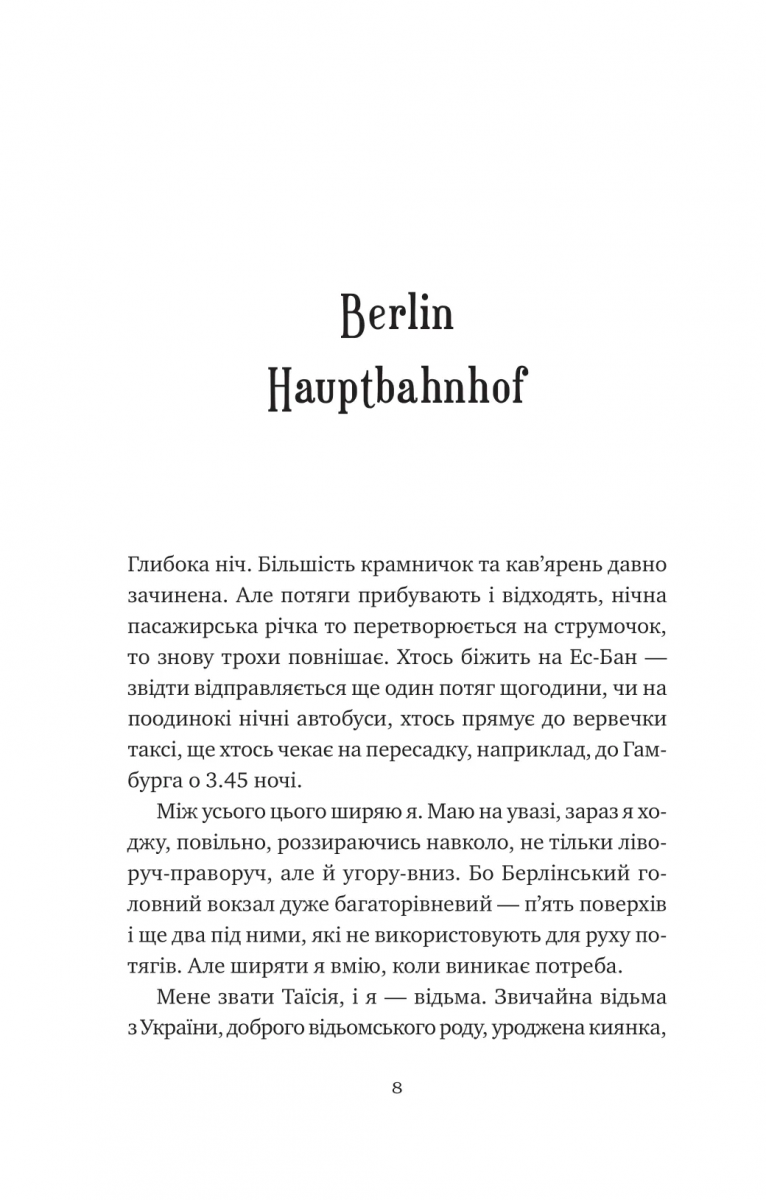 Berlin Hauptbahnhof

Глибока ніч. Більшість крамничок та кав'ярень давно зачинена. Але потяги прибувають і відходять, нічна пасажирська річка то перетворюється на струмочок, то знову трохи повнішає. Хтось біжить на Ес-Бан — звідти відправляється ще один потяг щогодини, чи на поодинокі нічні автобуси, хтось прямує до вервечки таксі, ще хтось чекає на пересадку, наприклад, до Гамбурга о 3.45 ночі.

Між усього цього ширяю я. Маю на увазі, зараз я ходжу, повільно, роззираючись навколо, не тільки ліворуч-праворуч, але й угору-вниз. Бо Берлінський головний вокзал дуже багаторівневий — п'ять поверхів і ще два під ними, які не використовують для руху потягів. Але ширяти я вмію, коли виникає потреба.

Мене звати Таїсія, і я — відьма. Звичайна відьма з України, доброго відьомського роду, уроджена киянка,

8